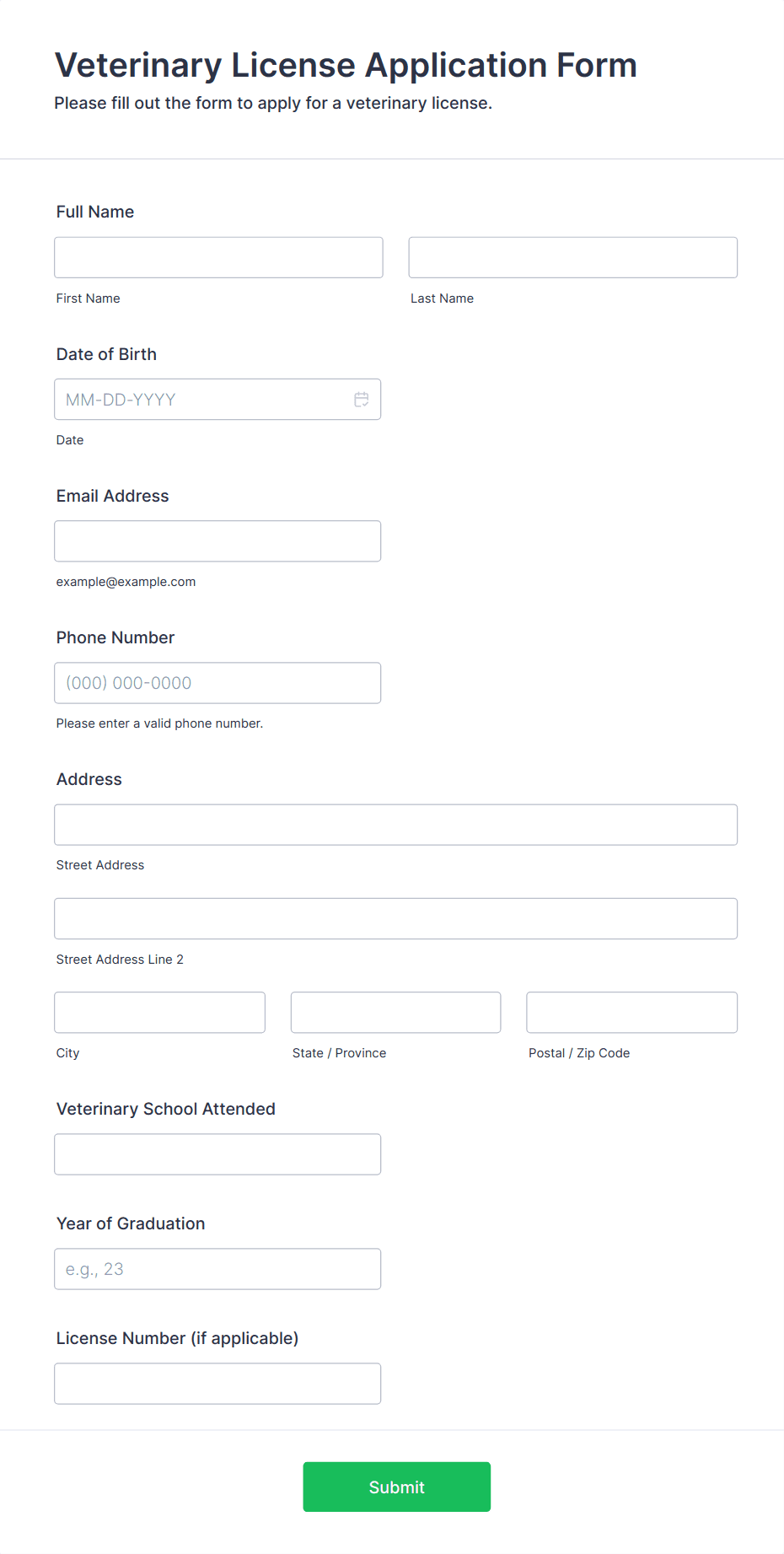 Veterinary License Application Form
Please fill out the form to apply for a veterinary license.

Full Name

First Name

Last Name

Date of Birth

MM-DD-YYYY

Date

Email Address

example@example.com

Phone Number

(000) 000-0000

Please enter a valid phone number.

Address

Street Address

Street Address Line 2

City

State / Province

Postal / Zip Code

Veterinary School Attended

Year of Graduation

e.g., 23

License Number (if applicable)

Submit